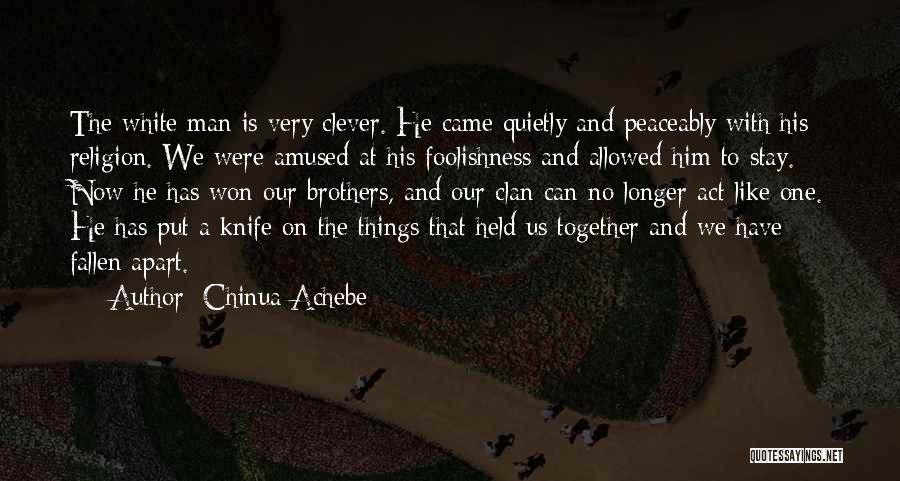 The white man is very clever. He came quietly and peaceably with his religion. We were amused at his foolishness and allowed him to stay. Now he has won our brothers, and our clan can no longer act like one. He has put a knife on the things that held us together and we have fallen apart.

Author: Chinua Achebe

QUOTESSAYINGS.NET